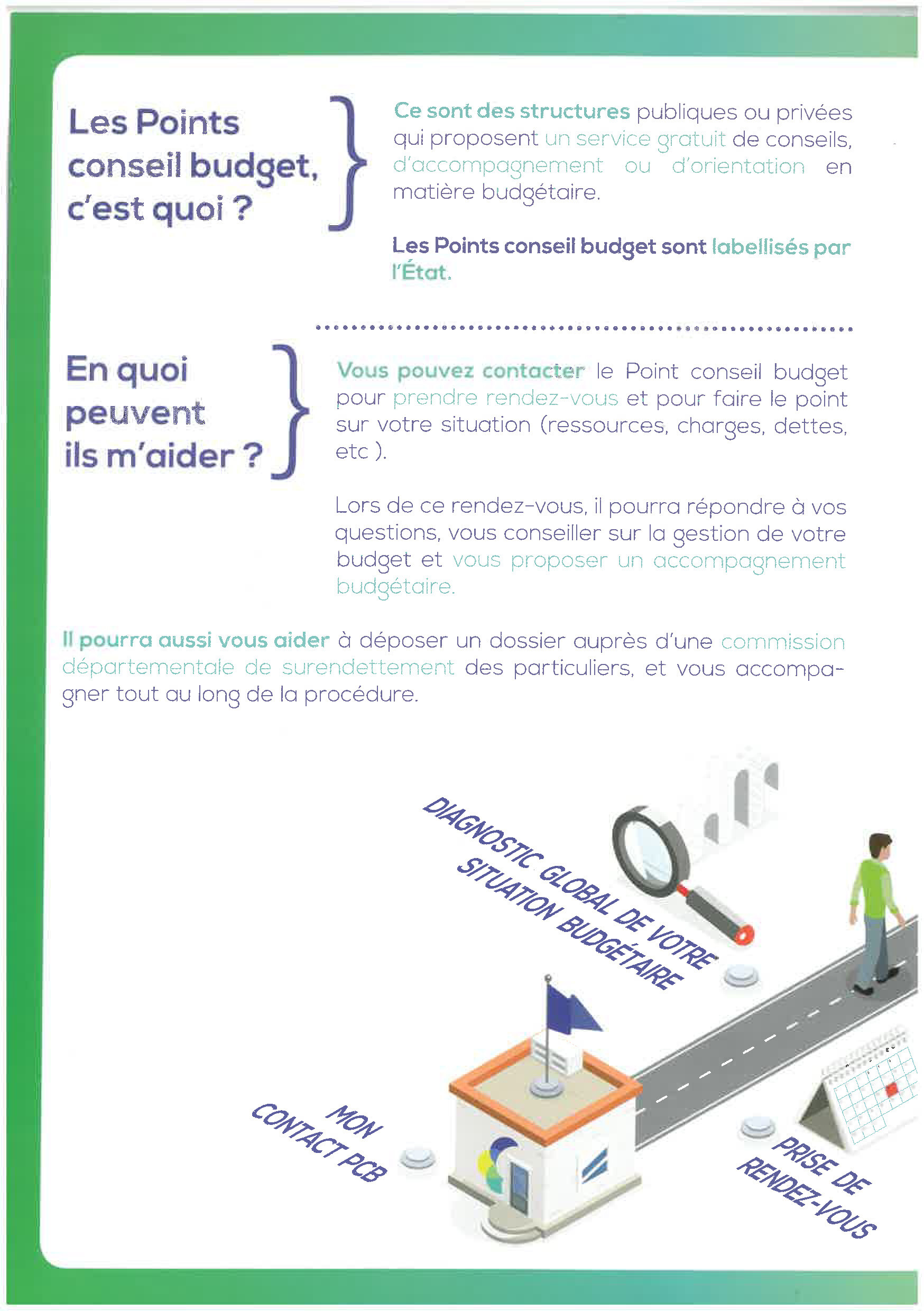 Les Points conseil budget, c'est quoi ?

Ce sont des structures publiques ou privées qui proposent un service gratuit de conseils, d'accompagnement ou d'orientation en matière budgétaire.

Les Points conseil budget sont labellisés par l'État.

En quoi peuvent ils m'aider ?

Vous pouvez contacter le Point conseil budget pour prendre rendez-vous et pour faire le point sur votre situation (ressources, charges, dettes, etc ).

Lors de ce rendez-vous, il pourra répondre à vos questions, vous conseiller sur la gestion de votre budget et vous proposer un accompagnement budgétaire.

Il pourra aussi vous aider à déposer un dossier auprès d'une commission départementale de surendettement des particuliers, et vous accompagner tout au long de la procédure.

DIAGNOSTIC GLOBAL DE VOTRE SITUATION BUDGÉTAIRE

MON CONTACT PCB

PRISE DE RENDEZ-VOUS